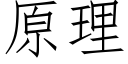 原理